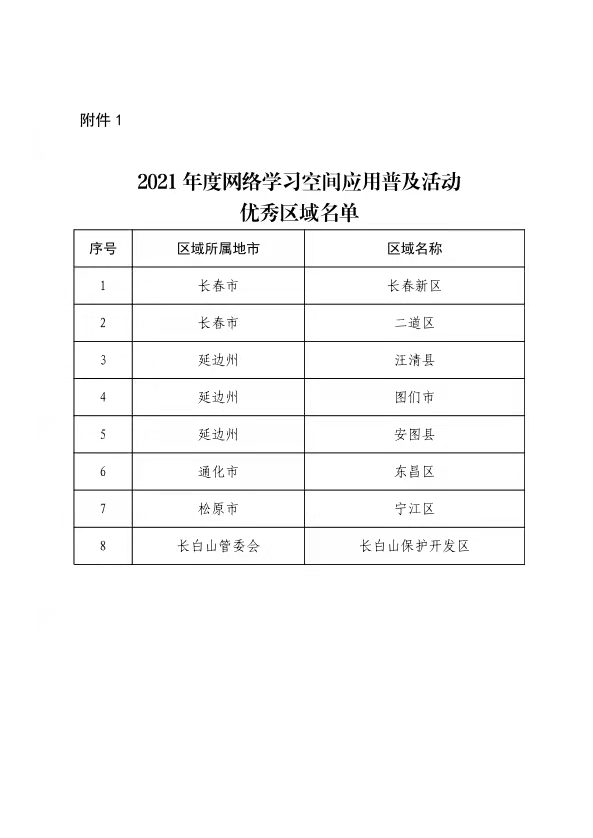 附件 1

2021 年度网络学习空间应用普及活动
优秀区域名单

| 序号 | 区域所属地市 | 区域名称 |
|---|---|---|
| 1 | 长春市 | 长春新区 |
| 2 | 长春市 | 二道区 |
| 3 | 延边州 | 汪清县 |
| 4 | 延边州 | 图们市 |
| 5 | 延边州 | 安图县 |
| 6 | 通化市 | 东昌区 |
| 7 | 松原市 | 宁江区 |
| 8 | 长白山管委会 | 长白山保护开发区 |